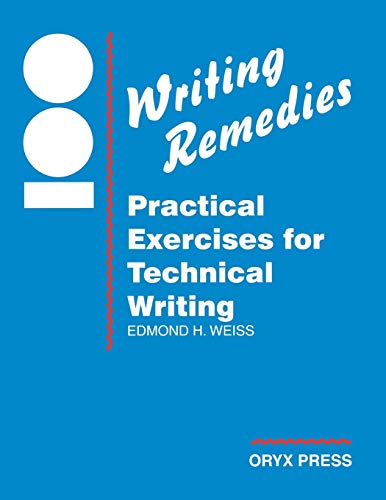 100

Writing Remedies

Practical Exercises for Technical Writing

EDMOND H. WEISS

ORYX PRESS